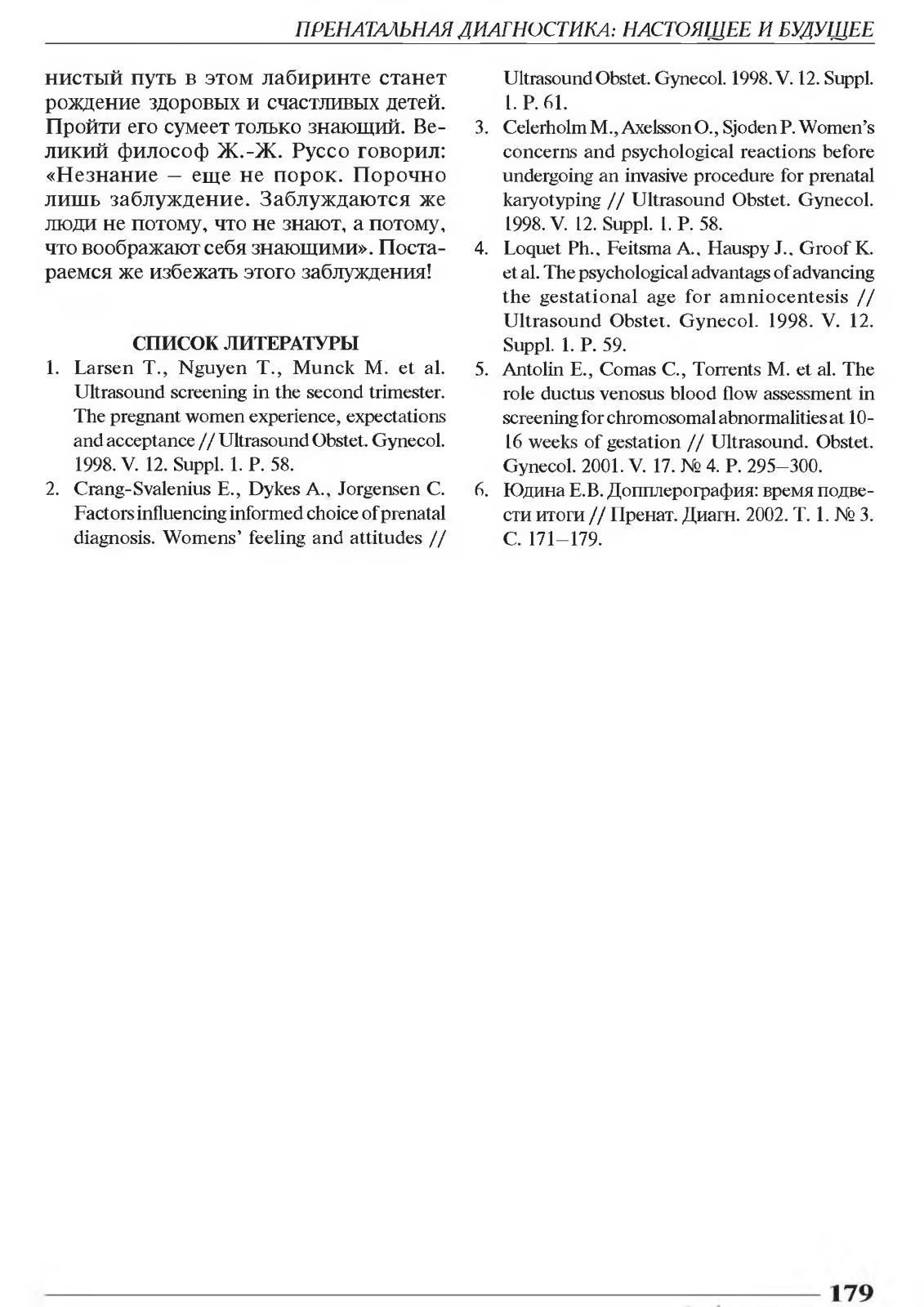 ПРЕНАТАЛЬНАЯ ДИАГНОСТИКА: НАСТОЯЩЕЕ И БУДУЩЕЕ

нистый путь в этом лабиринте станет рождение здоровых и счастливых детей. Пройти его сумеет только знающий. Великий философ Ж.-Ж. Руссо говорил: «Незнание – еще не порок. Порочно лишь заблуждение. Заблуждаются же люди не потому, что не знают, а потому, что воображают себя знающими». Постараемся же избежать этого заблуждения!

СПИСОК ЛИТЕРАТУРЫ

1. Larsen T., Nguyen T., Munck M. et al. Ultrasound screening in the second trimester. The pregnant women experience, expectations and acceptance // Ultrasound Obstet. Gynecol. 1998. V. 12. Suppl. 1. P. 58.
2. Crang-Svalenius E., Dykes A., Jorgensen C. Factors influencing informed choice of prenatal diagnosis. Womens' feeling and attitudes // Ultrasound Obstet. Gynecol. 1998. V. 12. Suppl. 1. P. 61.
3. Celerholm M., Axelsson O., Sjoden P. Women's concerns and psychological reactions before undergoing an invasive procedure for prenatal karyotyping // Ultrasound Obstet. Gynecol. 1998. V. 12. Suppl. 1. P. 58.
4. Loquet Ph., Feitsma A., Hauspy J., Groof K. et al. The psychological advantags of advancing the gestational age for amniocentesis // Ultrasound Obstet. Gynecol. 1998. V. 12. Suppl. 1. P. 59.
5. Antolin E., Comas C., Torrents M. et al. The role ductus venosus blood flow assessment in screening for chromosomal abnormalities at 10-16 weeks of gestation // Ultrasound. Obstet. Gynecol. 2001. V. 17. № 4. P. 295–300.
6. Юдина Е.В. Допплерография: время подвести итоги // Пренат. Диагн. 2002. Т. 1. № 3. С. 171–179.

179